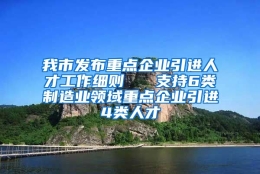 我市发布重点企业引进人才工作细则 支持6类制造业领域重点企业引进4类人才